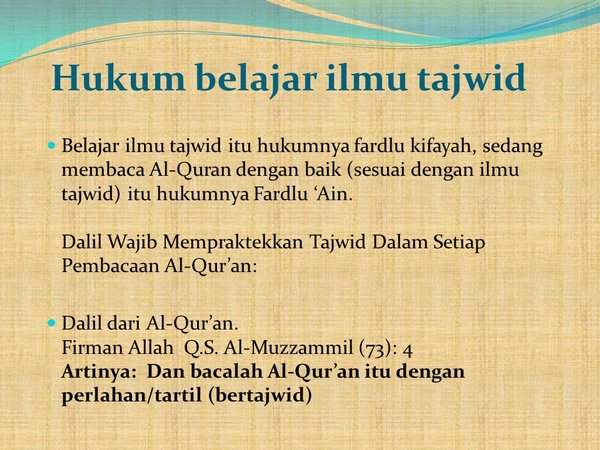 Hukum belajar ilmu tajwid

• Belajar ilmu tajwid itu hukumnya fardlu kifayah, sedang membaca Al-Quran dengan baik (sesuai dengan ilmu tajwid) itu hukumnya Fardlu 'Ain.

Dalil Wajib Mempraktekkan Tajwid Dalam Setiap Pembacaan Al-Qur'an:

• Dalil dari Al-Qur'an.
Firman Allah Q.S. Al-Muzzammil (73): 4
Artinya: Dan bacalah Al-Qur'an itu dengan perlahan/tartil (bertajwid)